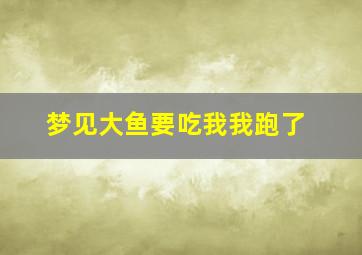 梦见大鱼要吃我我跑了